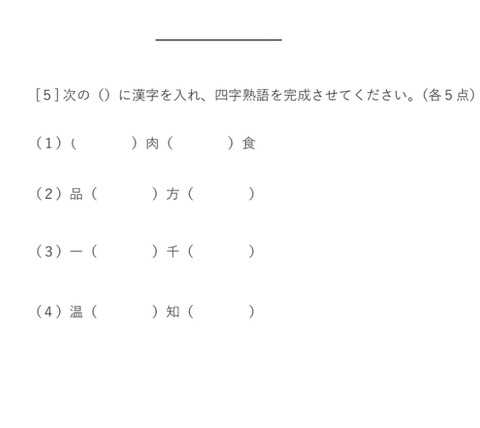 [5] 次の（）に漢字を入れ、四字熟語を完成させてください。（各５点）

（1）（　　）肉（　　）食

（2）品（　　）方（　　）

（3）一（　　）千（　　）

（4）温（　　）知（　　）